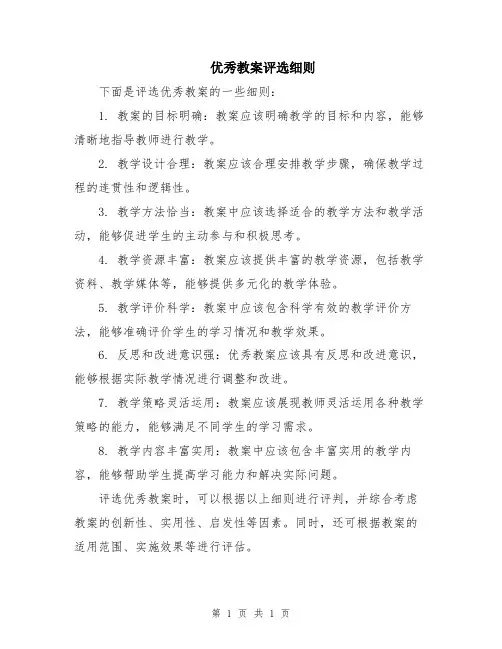 优秀教案评选细则

下面是评选优秀教案的一些细则：

1. 教案的目标明确：教案应该明确教学的目标和内容，能够清晰地指导教师进行教学。

2. 教学设计合理：教案应该合理安排教学步骤，确保教学过程的连贯性和逻辑性。

3. 教学方法恰当：教案中应该选择适合的教学方法和教学活动，能够促进学生的主动参与和积极思考。

4. 教学资源丰富：教案应该提供丰富的教学资源，包括教学资料、教学媒体等，能够提供多元化的教学体验。

5. 教学评价科学：教案中应该包含科学有效的教学评价方法，能够准确评价学生的学习情况和教学效果。

6. 反思和改进意识强：优秀教案应该具有反思和改进意识，能够根据实际教学情况进行调整和改进。

7. 教学策略灵活运用：教案应该展现教师灵活运用各种教学策略的能力，能够满足不同学生的学习需求。

8. 教学内容丰富实用：教案中应该包含丰富实用的教学内容，能够帮助学生提高学习能力和解决实际问题。

评选优秀教案时，可以根据以上细则进行评判，并综合考虑教案的创新性、实用性、启发性等因素。同时，还可根据教案的适用范围、实施效果等进行评估。

第 1 页 共 1 页